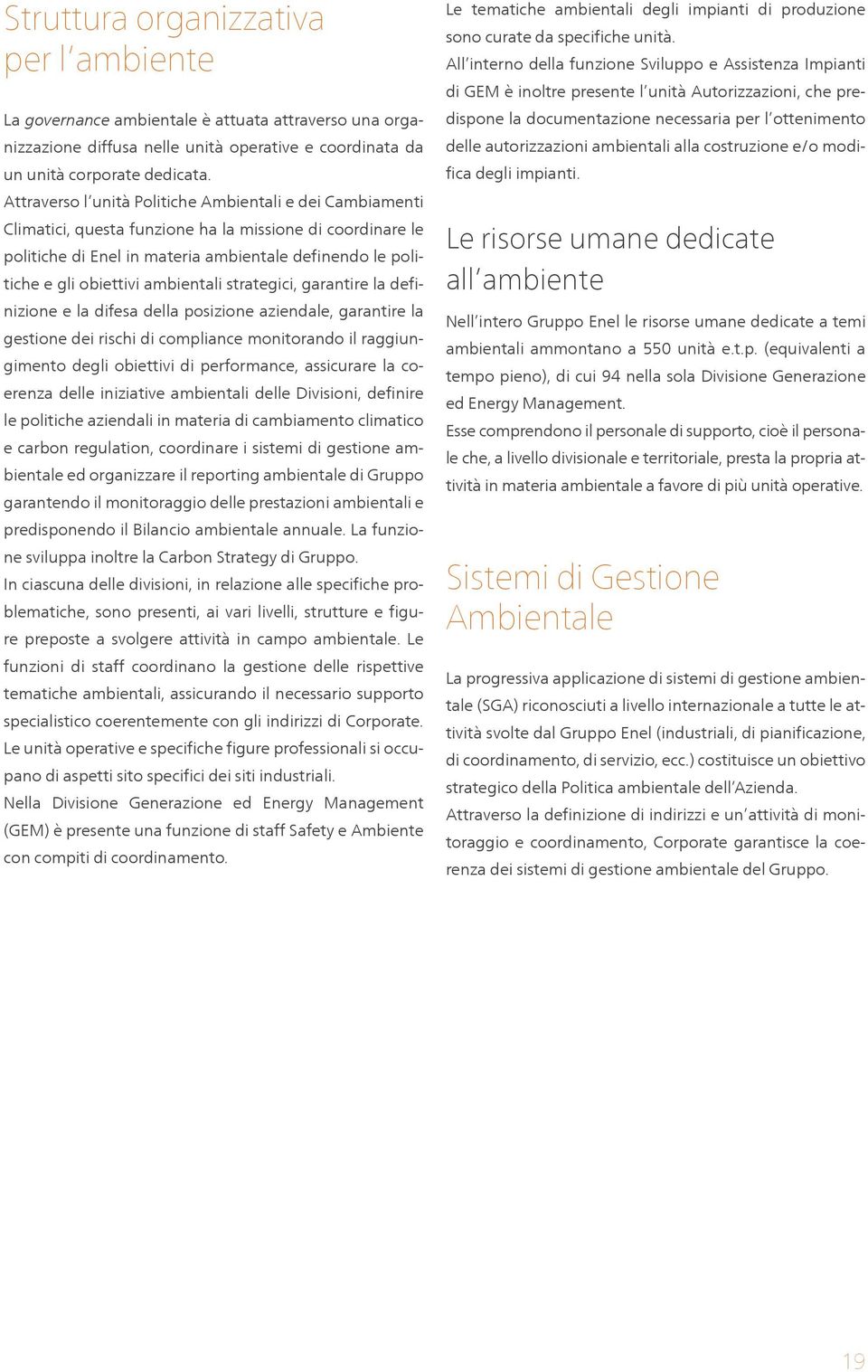 Struttura organizzativa per l'ambiente

La governance ambientale è attuata attraverso una organizzazione diffusa nelle unità operative e coordinata da un unità corporate dedicata.
Attraverso l'unità Politiche Ambientali e dei Cambiamenti Climatici, questa funzione ha la missione di coordinare le politiche di Enel in materia ambientale definendo le politiche e gli obiettivi ambientali strategici, garantire la definizione e la difesa della posizione aziendale, garantire la gestione dei rischi di compliance monitorando il raggiungimento degli obiettivi di performance, assicurare la coerenza delle iniziative ambientali delle Divisioni, definire le politiche aziendali in materia di cambiamento climatico e carbon regulation, coordinare i sistemi di gestione ambientale ed organizzare il reporting ambientale di Gruppo garantendo il monitoraggio delle prestazioni ambientali e predisponendo il Bilancio ambientale annuale. La funzione sviluppa inoltre la Carbon Strategy di Gruppo.
In ciascuna delle divisioni, in relazione alle specifiche problematiche, sono presenti, ai vari livelli, strutture e figure preposte a svolgere attività in campo ambientale. Le funzioni di staff coordinano la gestione delle rispettive tematiche ambientali, assicurando il necessario supporto specialistico coerentemente con gli indirizzi di Corporate.
Le unità operative e specifiche figure professionali si occupano di aspetti sito specifici dei siti industriali.
Nella Divisione Generazione ed Energy Management (GEM) è presente una funzione di staff Safety e Ambiente con compiti di coordinamento.

Le tematiche ambientali degli impianti di produzione sono curate da specifiche unità.
All'interno della funzione Sviluppo e Assistenza Impianti di GEM è inoltre presente l'unità Autorizzazioni, che predispone la documentazione necessaria per l'ottenimento delle autorizzazioni ambientali alla costruzione e/o modifica degli impianti.

Le risorse umane dedicate all'ambiente

Nell'intero Gruppo Enel le risorse umane dedicate a temi ambientali ammontano a 550 unità e.t.p. (equivalenti a tempo pieno), di cui 94 nella sola Divisione Generazione ed Energy Management.
Esse comprendono il personale di supporto, cioè il personale che, a livello divisionale e territoriale, presta la propria attività in materia ambientale a favore di più unità operative.

Sistemi di Gestione Ambientale

La progressiva applicazione di sistemi di gestione ambientale (SGA) riconosciuti a livello internazionale a tutte le attività svolte dal Gruppo Enel (industriali, di pianificazione, di coordinamento, di servizio, ecc.) costituisce un obiettivo strategico della Politica ambientale dell'Azienda.
Attraverso la definizione di indirizzi e un'attività di monitoraggio e coordinamento, Corporate garantisce la coerenza dei sistemi di gestione ambientale del Gruppo.

19